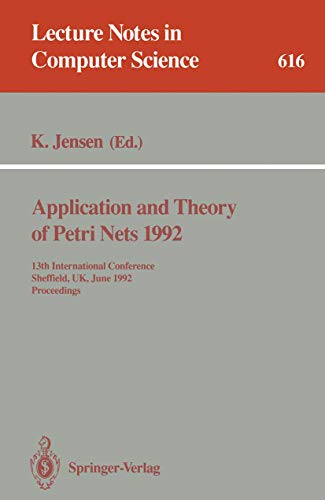 Lecture Notes in Computer Science

616

K. Jensen (Ed.)

Application and Theory of Petri Nets 1992

13th International Conference
Sheffield, UK, June 1992
Proceedings

Springer-Verlag